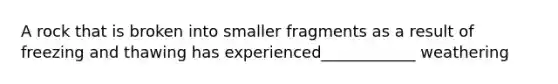 A rock that is broken into smaller fragments as a result of freezing and thawing has experienced____________ weathering